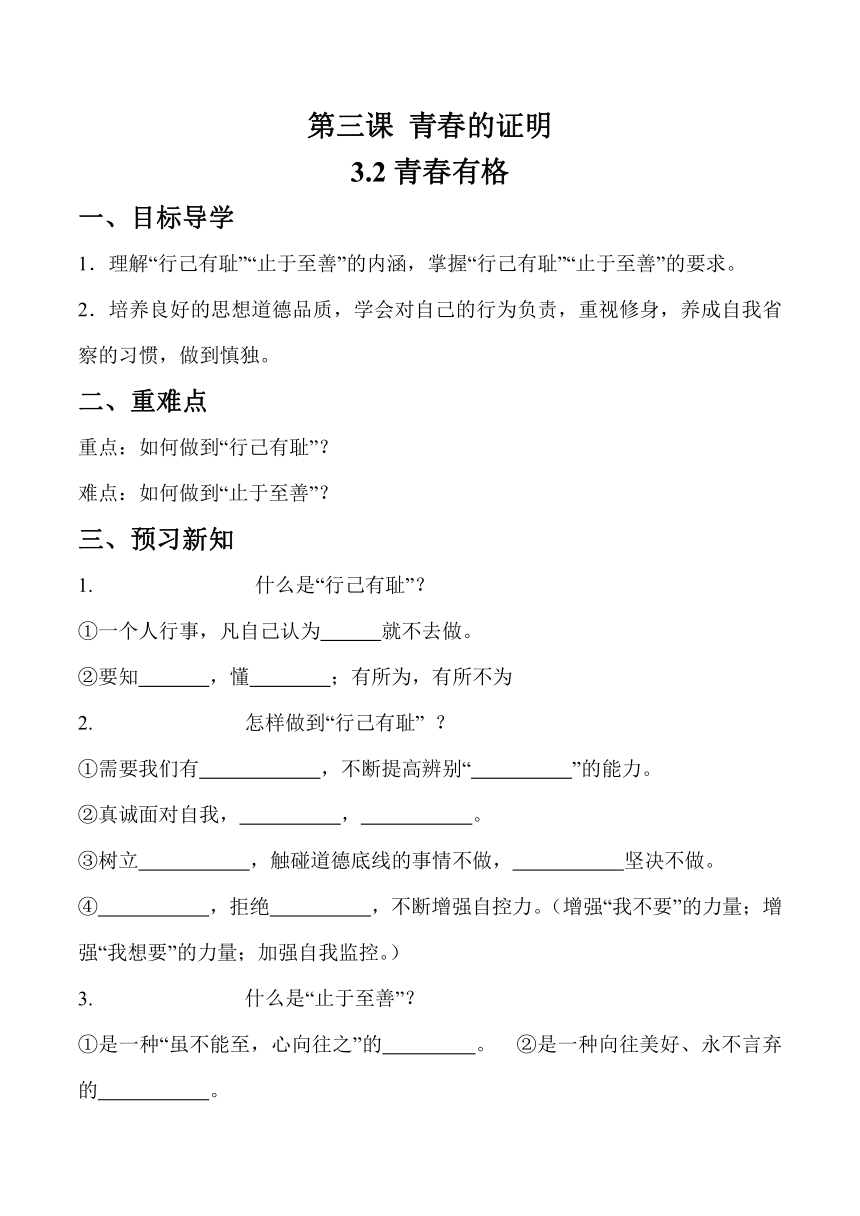 第三课 青春的证明
3.2 青春有格

一、目标导学

1．理解“行己有耻”“止于至善”的内涵，掌握“行己有耻”“止于至善”的要求。

2．培养良好的思想道德品质，学会对自己的行为负责，重视修身，养成自我省察的习惯，做到慎独。

二、重难点

重点：如何做到“行己有耻”？

难点：如何做到“止于至善”？

三、预习新知

1. 什么是“行己有耻”？

①一个人行事，凡自己认为______就不去做。

②要知_______，懂________；有所为，有所不为

2. 怎样做到“行己有耻” ？

①需要我们有____________，不断提高辨别“__________”的能力。

②真诚面对自我，__________，___________。

③树立___________，触碰道德底线的事情不做，___________坚决不做。

④___________，拒绝__________，不断增强自控力。（增强“我不要”的力量；增强“我想要”的力量；加强自我监控。）

3. 什么是“止于至善”？

①是一种“虽不能至，心向往之”的_________。 ②是一种向往美好、永不言弃的___________。